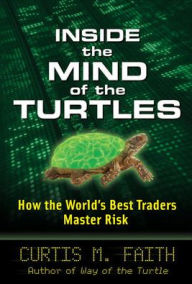 INSIDE the MIND of the TURTLES

How the World's Best Traders Master Risk

CURTIS M. FAITH

Author of Way of the Turtle